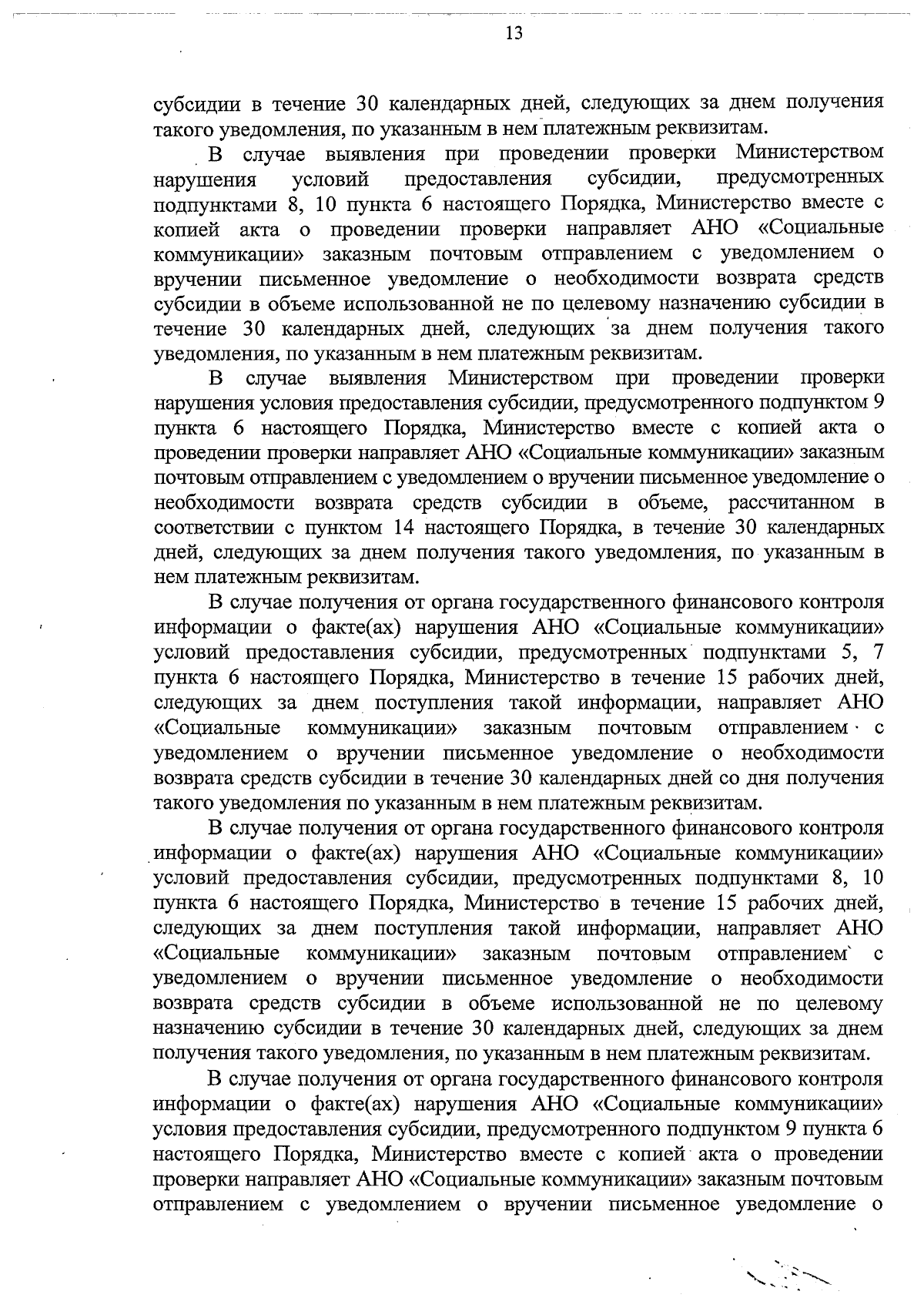 13

субсидии в течение 30 календарных дней, следующих за днем получения такого уведомления, по указанным в нем платежным реквизитам.

В случае выявления при проведении проверки Министерством нарушения условий предоставления субсидии, предусмотренных подпунктами 8, 10 пункта 6 настоящего Порядка, Министерство вместе с копией акта о проведении проверки направляет АНО «Социальные коммуникации» заказным почтовым отправлением с уведомлением о вручении письменное уведомление о необходимости возврата средств субсидии в объеме использованной не по целевому назначению субсидии в течение 30 календарных дней, следующих за днем получения такого уведомления, по указанным в нем платежным реквизитам.

В случае выявления Министерством при проведении проверки нарушения условия предоставления субсидии, предусмотренного подпунктом 9 пункта 6 настоящего Порядка, Министерство вместе с копией акта о проведении проверки направляет АНО «Социальные коммуникации» заказным почтовым отправлением с уведомлением о вручении письменное уведомление о необходимости возврата средств субсидии в объеме, рассчитанном в соответствии с пунктом 14 настоящего Порядка, в течение 30 календарных дней, следующих за днем получения такого уведомления, по указанным в нем платежным реквизитам.

В случае получения от органа государственного финансового контроля информации о факте(ах) нарушения АНО «Социальные коммуникации» условий предоставления субсидии, предусмотренных подпунктами 5, 7 пункта 6 настоящего Порядка, Министерство в течение 15 рабочих дней, следующих за днем поступления такой информации, направляет АНО «Социальные коммуникации» заказным почтовым отправлением с уведомлением о вручении письменное уведомление о необходимости возврата средств субсидии в течение 30 календарных дней со дня получения такого уведомления по указанным в нем платежным реквизитам.

В случае получения от органа государственного финансового контроля информации о факте(ах) нарушения АНО «Социальные коммуникации» условий предоставления субсидии, предусмотренных подпунктами 8, 10 пункта 6 настоящего Порядка, Министерство в течение 15 рабочих дней, следующих за днем поступления такой информации, направляет АНО «Социальные коммуникации» заказным почтовым отправлением с уведомлением о вручении письменное уведомление о необходимости возврата средств субсидии в объеме использованной не по целевому назначению субсидии в течение 30 календарных дней, следующих за днем получения такого уведомления, по указанным в нем платежным реквизитам.

В случае получения от органа государственного финансового контроля информации о факте(ах) нарушения АНО «Социальные коммуникации» условия предоставления субсидии, предусмотренного подпунктом 9 пункта 6 настоящего Порядка, Министерство вместе с копией акта о проведении проверки направляет АНО «Социальные коммуникации» заказным почтовым отправлением с уведомлением о вручении письменное уведомление о